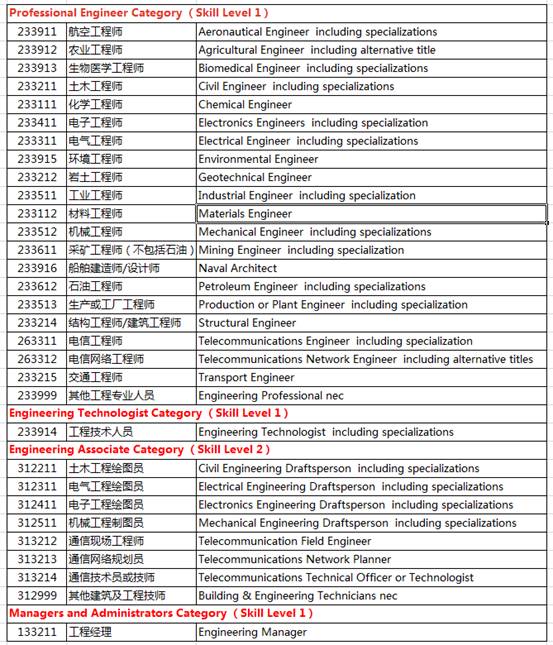 | Professional Engineer Category（Skill Level 1） | | |
|---|---|---|
| 233911 | 航空工程师 | Aeronautical Engineer including specializations |
| 233912 | 农业工程师 | Agricultural Engineer including alternative title |
| 233913 | 生物医学工程师 | Biomedical Engineer including specializations |
| 233211 | 土木工程师 | Civil Engineer including specializations |
| 233111 | 化学工程师 | Chemical Engineer |
| 233411 | 电子工程师 | Electronics Engineers including specialization |
| 233311 | 电气工程师 | Electrical Engineer including specializations |
| 233915 | 环境工程师 | Environmental Engineer |
| 233212 | 岩土工程师 | Geotechnical Engineer |
| 233511 | 工业工程师 | Industrial Engineer including specialization |
| 233112 | 材料工程师 | Materials Engineer |
| 233512 | 机械工程师 | Mechanical Engineer including specializations |
| 233611 | 采矿工程师（不包括石油） | Mining Engineer including specialization |
| 233916 | 船舶建造师/设计师 | Naval Architect |
| 233612 | 石油工程师 | Petroleum Engineer including specializations |
| 233513 | 生产或工厂工程师 | Production or Plant Engineer including specialization |
| 233214 | 结构工程师/建筑工程师 | Structural Engineer |
| 263311 | 电信工程师 | Telecommunications Engineer including specialization |
| 263312 | 电信网络工程师 | Telecommunications Network Engineer including alternative titles |
| 233215 | 交通工程师 | Transport Engineer |
| 233999 | 其他工程专业人员 | Engineering Professional nec |
| Engineering Technologist Category（Skill Level 1） | | |
| 233914 | 工程技术人员 | Engineering Technologist including specializations |
| Engineering Associate Category（Skill Level 2） | | |
| 312211 | 土木工程绘图员 | Civil Engineering Draftsperson including specializations |
| 312311 | 电气工程绘图员 | Electrical Engineering Draftsperson including specializations |
| 312411 | 电子工程绘图员 | Electronics Engineering Draftsperson including specializations |
| 312511 | 机械工程制图员 | Mechanical Engineering Draftsperson including specializations |
| 313212 | 通信现场工程师 | Telecommunication Field Engineer |
| 313213 | 通信网络规划员 | Telecommunications Network Planner |
| 313214 | 通信技术员或技师 | Telecommunications Technical Officer or Technologist |
| 312999 | 其他建筑及工程技师 | Building & Engineering Technicians nec |
| Managers and Administrators Category（Skill Level 1） | | |
| 133211 | 工程经理 | Engineering Manager |